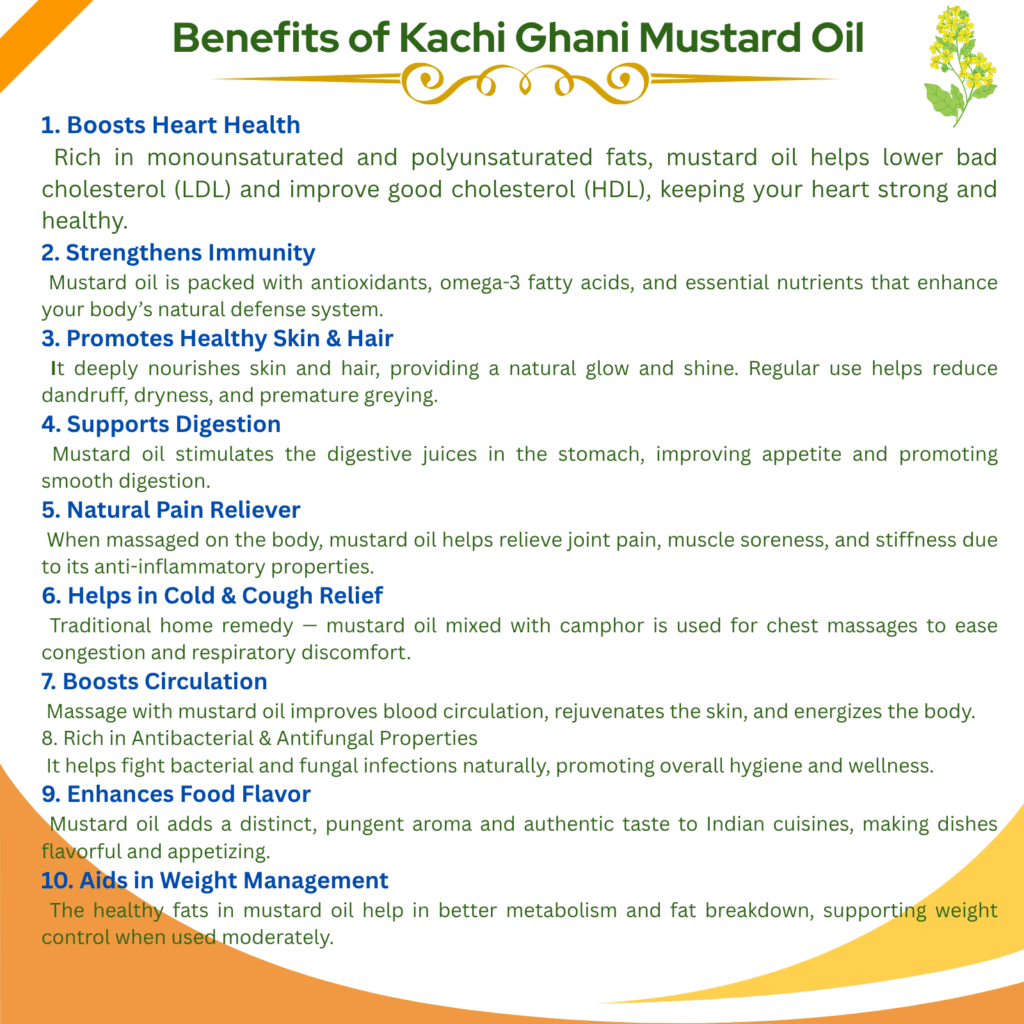 Benefits of Kachi Ghani Mustard Oil

1. Boosts Heart Health

Rich in monounsaturated and polyunsaturated fats, mustard oil helps lower bad cholesterol (LDL) and improve good cholesterol (HDL), keeping your heart strong and healthy.

2. Strengthens Immunity

Mustard oil is packed with antioxidants, omega-3 fatty acids, and essential nutrients that enhance your body's natural defense system.

3. Promotes Healthy Skin & Hair

It deeply nourishes skin and hair, providing a natural glow and shine. Regular use helps reduce dandruff, dryness, and premature greying.

4. Supports Digestion

Mustard oil stimulates the digestive juices in the stomach, improving appetite and promoting smooth digestion.

5. Natural Pain Reliever

When massaged on the body, mustard oil helps relieve joint pain, muscle soreness, and stiffness due to its anti-inflammatory properties.

6. Helps in Cold & Cough Relief

Traditional home remedy — mustard oil mixed with camphor is used for chest massages to ease congestion and respiratory discomfort.

7. Boosts Circulation

Massage with mustard oil improves blood circulation, rejuvenates the skin, and energizes the body.

8. Rich in Antibacterial & Antifungal Properties

It helps fight bacterial and fungal infections naturally, promoting overall hygiene and wellness.

9. Enhances Food Flavor

Mustard oil adds a distinct, pungent aroma and authentic taste to Indian cuisines, making dishes flavorful and appetizing.

10. Aids in Weight Management

The healthy fats in mustard oil help in better metabolism and fat breakdown, supporting weight control when used moderately.